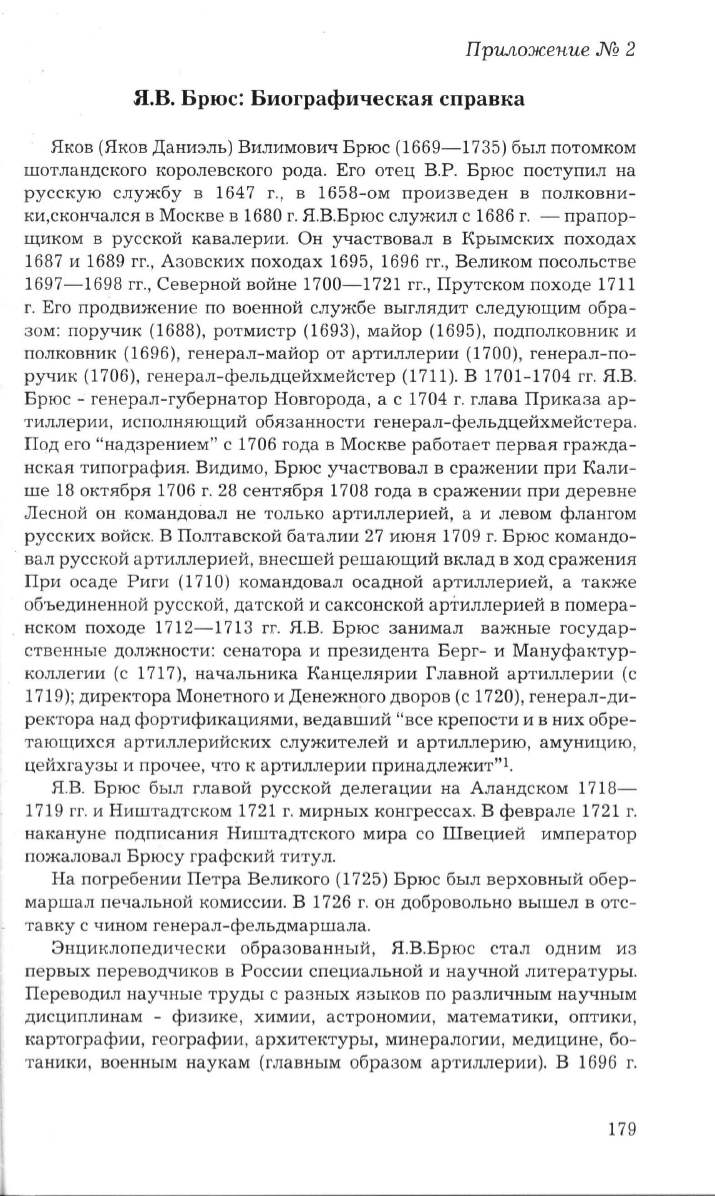 Приложение № 2

Я.В. Брюс: Биографическая справка

Яков (Яков Даниэль) Вилимович Брюс (1669—1735) был потомком шотландского королевского рода. Его отец В.Р. Брюс поступил на русскую службу в 1647 г., в 1658-ом произведен в полковники,скончался в Москве в 1680 г. Я.В.Брюс служил с 1686 г. — прапорщиком в русской кавалерии. Он участвовал в Крымских походах 1687 и 1689 гг., Азовских походах 1695, 1696 гг., Великом посольстве 1697—1698 гг., Северной войне 1700—1721 гг., Прутском походе 1711 г. Его продвижение по военной службе выглядит следующим образом: поручик (1688), ротмистр (1693), майор (1695), подполковник и полковник (1696), генерал-майор от артиллерии (1700), генерал-поручик (1706), генерал-фельдцейхмейстер (1711). В 1701-1704 гг. Я.В. Брюс - генерал-губернатор Новгорода, а с 1704 г. глава Приказа артиллерии, исполняющий обязанности генерал-фельдцейхмейстера. Под его "надзрением" с 1706 года в Москве работает первая гражданская типография. Видимо, Брюс участвовал в сражении при Калише 18 октября 1706 г. 28 сентября 1708 года в сражении при деревне Лесной он командовал не только артиллерией, а и левом флангом русских войск. В Полтавской баталии 27 июня 1709 г. Брюс командовал русской артиллерией, внесшей решающий вклад в ход сражения При осаде Риги (1710) командовал осадной артиллерией, а также объединенной русской, датской и саксонской артиллерией в померанском походе 1712—1713 гг. Я.В. Брюс занимал важные государственные должности: сенатора и президента Берг- и Мануфактур-коллегии (с 1717), начальника Канцелярии Главной артиллерии (с 1719); директора Монетного и Денежного дворов (с 1720), генерал-директора над фортификациями, ведавший "все крепости и в них обретающихся артиллерийских служителей и артиллерию, амуницию, цейхгаузы и прочее, что к артиллерии принадлежит"$^1$.

Я.В. Брюс был главой русской делегации на Аландском 1718—1719 гг. и Ништадтском 1721 г. мирных конгрессах. В феврале 1721 г. накануне подписания Ништадтского мира со Швецией император пожаловал Брюсу графский титул.

На погребении Петра Великого (1725) Брюс был верховный обер-маршал печальной комиссии. В 1726 г. он добровольно вышел в отставку с чином генерал-фельдмаршала.

Энциклопедически образованный, Я.В.Брюс стал одним из первых переводчиков в России специальной и научной литературы. Переводил научные труды с разных языков по различным научным дисциплинам - физике, химии, астрономии, математики, оптики, картографии, географии, архитектуры, минералогии, медицине, ботаники, военным наукам (главным образом артиллерии). В 1696 г.

179